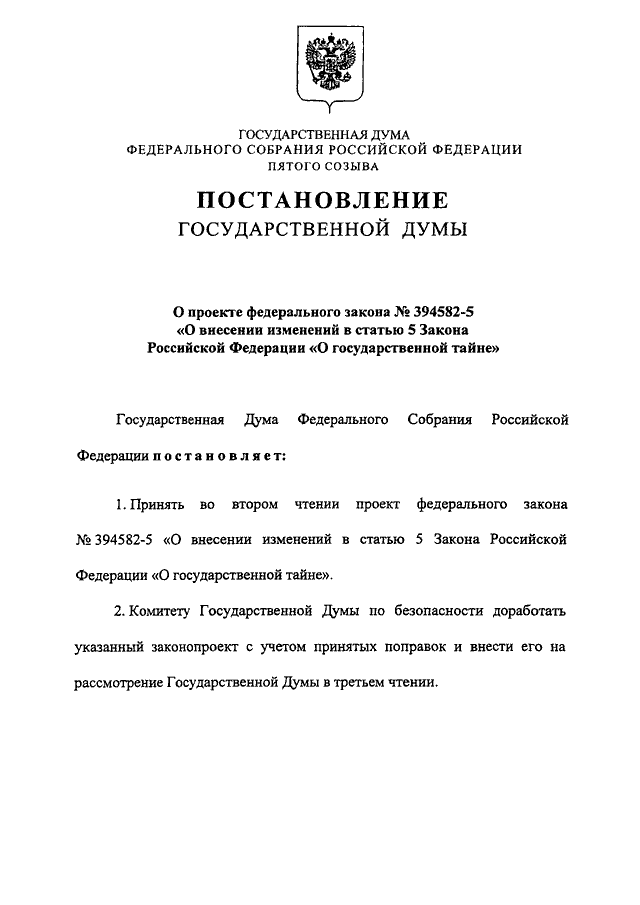 ГОСУДАРСТВЕННАЯ ДУМА
ФЕДЕРАЛЬНОГО СОБРАНИЯ РОССИЙСКОЙ ФЕДЕРАЦИИ
ПЯТОГО СОЗЫВА

ПОСТАНОВЛЕНИЕ
ГОСУДАРСТВЕННОЙ ДУМЫ

О проекте федерального закона № 394582-5
«О внесении изменений в статью 5 Закона
Российской Федерации «О государственной тайне»

Государственная Дума Федерального Собрания Российской Федерации постановляет:

1. Принять во втором чтении проект федерального закона № 394582-5 «О внесении изменений в статью 5 Закона Российской Федерации «О государственной тайне».

2. Комитету Государственной Думы по безопасности доработать указанный законопроект с учетом принятых поправок и внести его на рассмотрение Государственной Думы в третьем чтении.